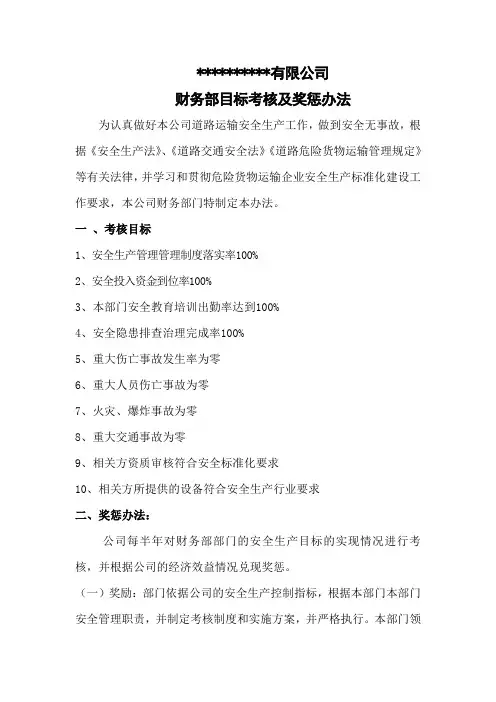 **********有限公司
财务部目标考核及奖惩办法

为认真做好本公司道路运输安全生产工作，做到安全无事故，根据《安全生产法》、《道路交通安全法》《道路危险货物运输管理规定》等有关法律，并学习和贯彻危险货物运输企业安全生产标准化建设工作要求，本公司财务部门特制定本办法。

一 、考核目标

1、安全生产管理管理制度落实率100%

2、安全投入资金到位率100%

3、本部门安全教育培训出勤率达到100%

4、安全隐患排查治理完成率100%

5、重大伤亡事故发生率为零

6、重大人员伤亡事故为零

7、火灾、爆炸事故为零

8、重大交通事故为零

9、相关方资质审核符合安全标准化要求

10、相关方所提供的设备符合安全生产行业要求

二、奖惩办法：

公司每半年对财务部部门的安全生产目标的实现情况进行考核，并根据公司的经济效益情况兑现奖惩。

（一）奖励：部门依据公司的安全生产控制指标，根据本部门本部门安全管理职责，并制定考核制度和实施方案，并严格执行。本部门领